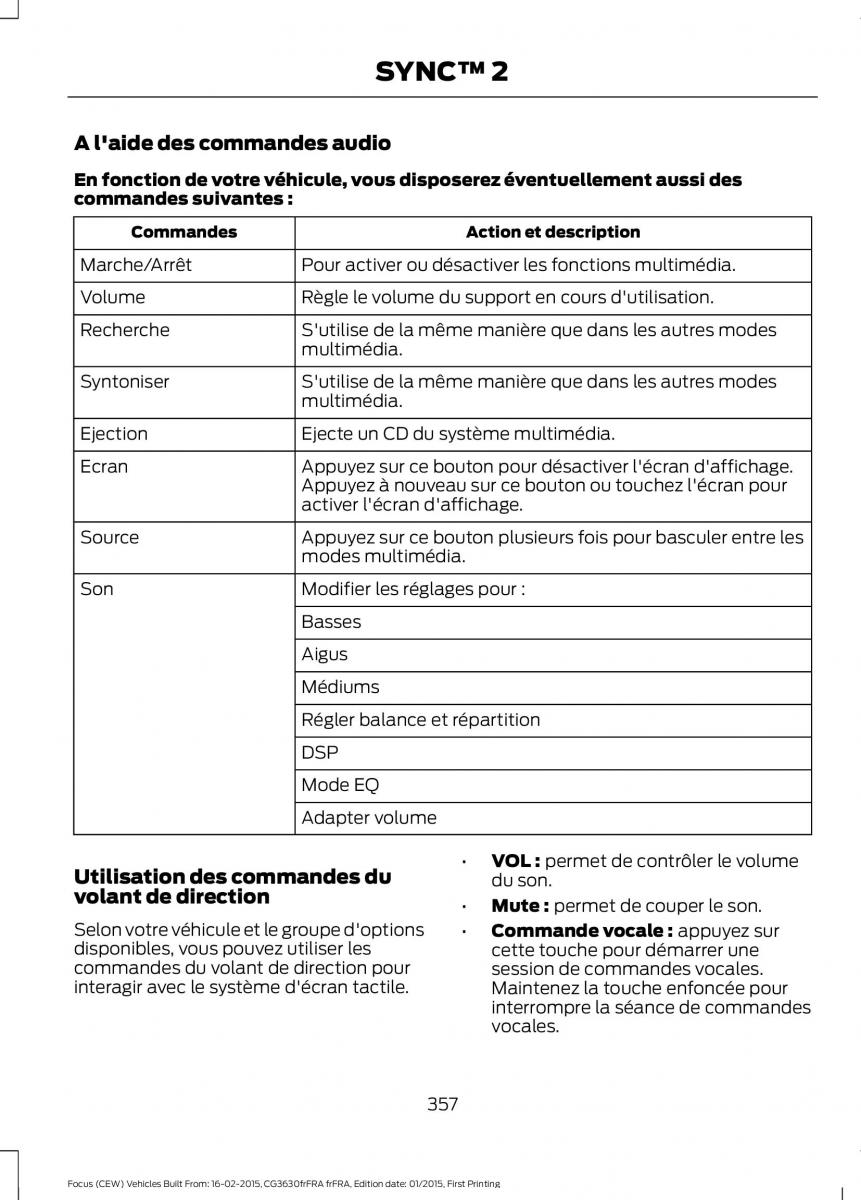 SYNC™ 2

A l'aide des commandes audio

En fonction de votre véhicule, vous disposerez éventuellement aussi des commandes suivantes :

| Commandes | Action et description |
|---|---|
| Marche/Arrêt | Pour activer ou désactiver les fonctions multimédia. |
| Volume | Règle le volume du support en cours d'utilisation. |
| Recherche | S'utilise de la même manière que dans les autres modes multimédia. |
| Syntoniser | S'utilise de la même manière que dans les autres modes multimédia. |
| Ejection | Ejecte un CD du système multimédia. |
| Ecran | Appuyez sur ce bouton pour désactiver l'écran d'affichage. Appuyez à nouveau sur ce bouton ou touchez l'écran pour activer l'écran d'affichage. |
| Source | Appuyez sur ce bouton plusieurs fois pour basculer entre les modes multimédia. |
| Son | Modifier les réglages pour : |
| | Basses |
| | Aigus |
| | Médiums |
| | Régler balance et répartition |
| | DSP |
| | Mode EQ |
| | Adapter volume |

Utilisation des commandes du volant de direction

Selon votre véhicule et le groupe d'options disponibles, vous pouvez utiliser les commandes du volant de direction pour interagir avec le système d'écran tactile.

• VOL : permet de contrôler le volume du son.
• Mute : permet de couper le son.
• Commande vocale : appuyez sur cette touche pour démarrer une session de commandes vocales. Maintenez la touche enfoncée pour interrompre la séance de commandes vocales.

357

Focus (CEW) Vehicles Built From: 16-02-2015, CG3630frFRA frFRA, Edition date: 01/2015, First Printing